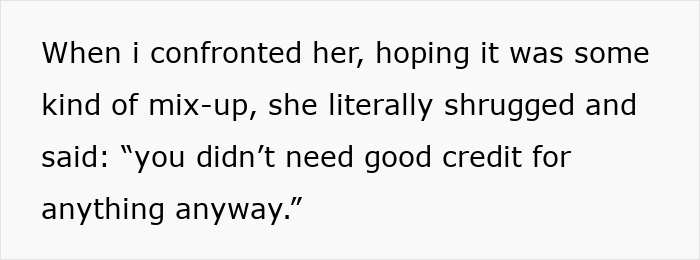 When i confronted her, hoping it was some kind of mix-up, she literally shrugged and said: “you didn’t need good credit for anything anyway.”